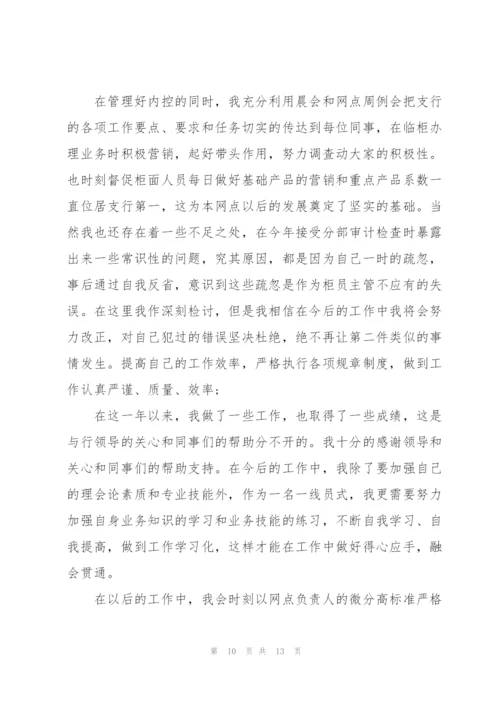 在管理好内控的同时，我充分利用晨会和网点周例会把支行的各项工作要点、要求和任务切实的传达到每位同事，在临柜办理业务时积极营销，起好带头作用，努力调查动大家的积极性。也时刻督促柜面人员每日做好基础产品的营销和重点产品系数一直位居支行第一，这为本网点以后的发展奠定了坚实的基础。当然我也还存在着一些不足之处，在今年接受分部审计检查时暴露出来一些常识性的问题，究其原因，都是因为自己一时的疏忽，事后通过自我反省，意识到这些疏忽是作为柜员主管不应有的失误。在这里我作深刻检讨，但是我相信在今后的工作中我将会努力改正，对自己犯过的错误坚决杜绝，绝不再让第二件类似的事情发生。提高自己的工作效率，严格执行各项规章制度，做到工作认真严谨、质量、效率；

在这一年以来，我做了一些工作，也取得了一些成绩，这是与行领导的关心和同事们的帮助分不开的。我十分的感谢领导和关心和同事们的帮助支持。在今后的工作中，我除了要加强自己的理会论素质和专业技能外，作为一名一线员式，我更需要努力加强自身业务知识的学习和业务技能的练习，不断自我学习、自我提高，做到工作学习化，这样才能在工作中做好得心应手，融会贯通。

在以后的工作中，我会时刻以网点负责人的微分高标准严格

第 10 页 共 13 页